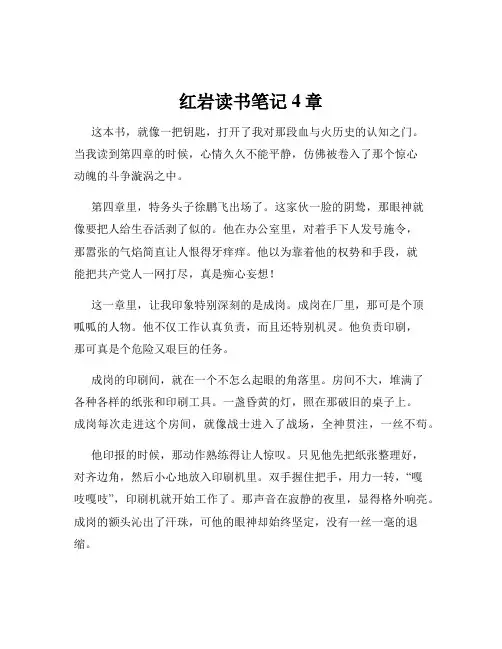 红岩读书笔记 4 章

这本书，就像一把钥匙，打开了我对那段血与火历史的认知之门。当我读到第四章的时候，心情久久不能平静，仿佛被卷入了那个惊心动魄的斗争漩涡之中。

第四章里，特务头子徐鹏飞出场了。这家伙一脸的阴鸷，那眼神就像要把人给生吞活剥了似的。他在办公室里，对着手下人发号施令，那嚣张的气焰简直让人恨得牙痒痒。他以为靠着他的权势和手段，就能把共产党人一网打尽，真是痴心妄想！

这一章里，让我印象特别深刻的是成岗。成岗在厂里，那可是个顶呱呱的人物。他不仅工作认真负责，而且还特别机灵。他负责印刷，那可真是个危险又艰巨的任务。

成岗的印刷间，就在一个不怎么起眼的角落里。房间不大，堆满了各种各样的纸张和印刷工具。一盏昏黄的灯，照在那破旧的桌子上。成岗每次走进这个房间，就像战士进入了战场，全神贯注，一丝不苟。

他印报的时候，那动作熟练得让人惊叹。只见他先把纸张整理好，对齐边角，然后小心地放入印刷机里。双手握住把手，用力一转，“嘎吱嘎吱”，印刷机就开始工作了。那声音在寂静的夜里，显得格外响亮。成岗的额头沁出了汗珠，可他的眼神却始终坚定，没有一丝一毫的退缩。